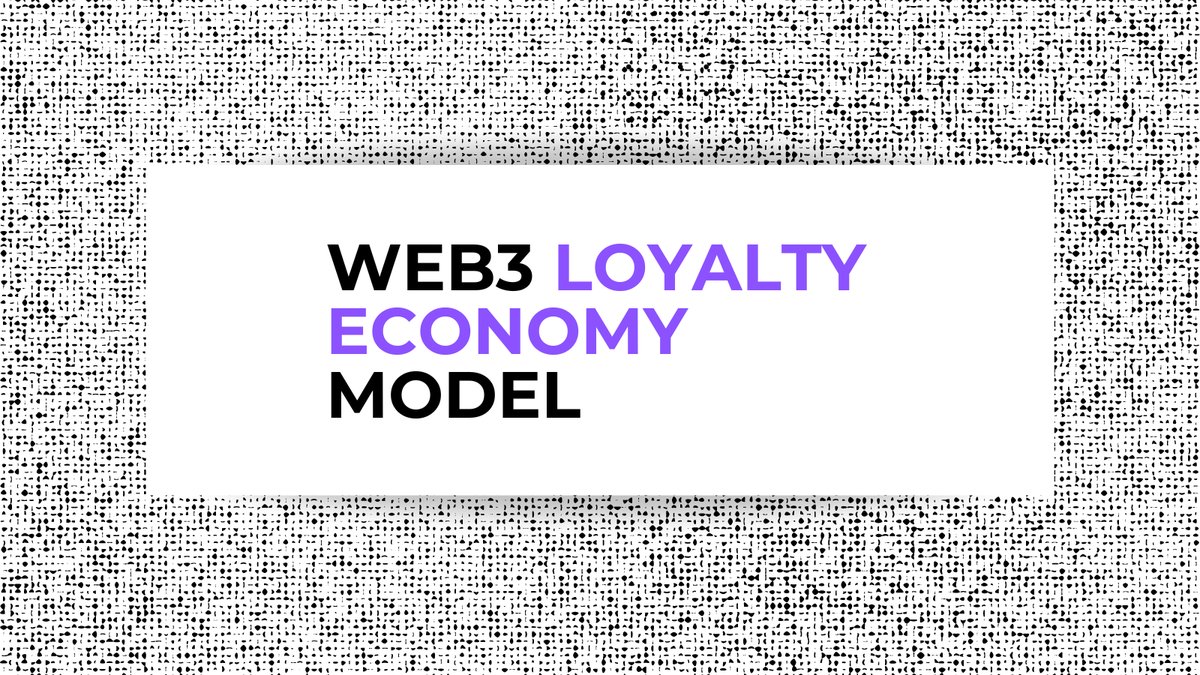 WEB3 LOYALTY ECONOMY MODEL